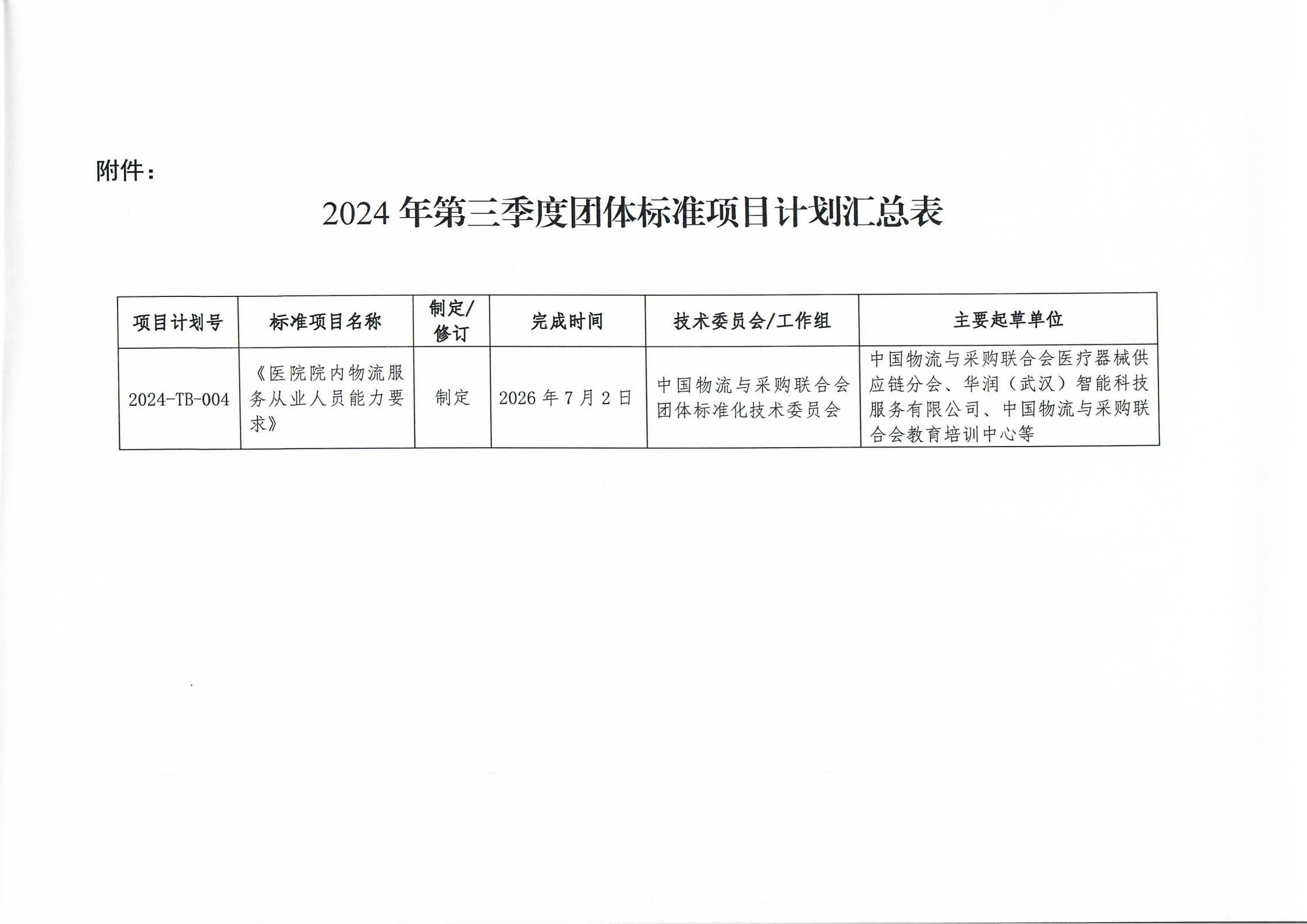 附件：

2024 年第三季度团体标准项目计划汇总表

| 项目计划号 | 标准项目名称 | 制定/修订 | 完成时间 | 技术委员会/工作组 | 主要起草单位 |
|---|---|---|---|---|---|
| 2024-TB-004 | 《医院院内物流服务从业人员能力要求》 | 制定 | 2026 年 7 月 2 日 | 中国物流与采购联合会团体标准化技术委员会 | 中国物流与采购联合会医疗器械供应链分会、华润（武汉）智能科技服务有限公司、中国物流与采购联合会教育培训中心等 |